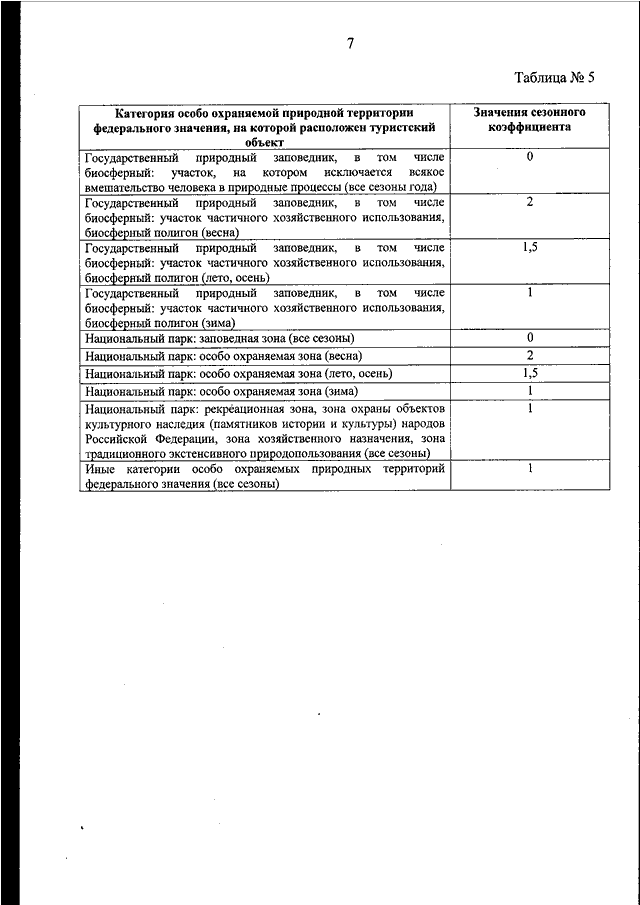 7

Таблица № 5

| Категория особо охраняемой природной территории федерального значения, на которой расположен туристский объект | Значения сезонного коэффициента |
|---|---|
| Государственный природный заповедник, в том числе биосферный: участок, на котором исключается всякое вмешательство человека в природные процессы (все сезоны года) | 0 |
| Государственный природный заповедник, в том числе биосферный: участок частичного хозяйственного использования, биосферный полигон (весна) | 2 |
| Государственный природный заповедник, в том числе биосферный: участок частичного хозяйственного использования, биосферный полигон (лето, осень) | 1,5 |
| Государственный природный заповедник, в том числе биосферный: участок частичного хозяйственного использования, биосферный полигон (зима) | 1 |
| Национальный парк: заповедная зона (все сезоны) | 0 |
| Национальный парк: особо охраняемая зона (весна) | 2 |
| Национальный парк: особо охраняемая зона (лето, осень) | 1,5 |
| Национальный парк: особо охраняемая зона (зима) | 1 |
| Национальный парк: рекреационная зона, зона охраны объектов культурного наследия (памятников истории и культуры) народов Российской Федерации, зона хозяйственного назначения, зона традиционного экстенсивного природопользования (все сезоны) | 1 |
| Иные категории особо охраняемых природных территорий федерального значения (все сезоны) | 1 |